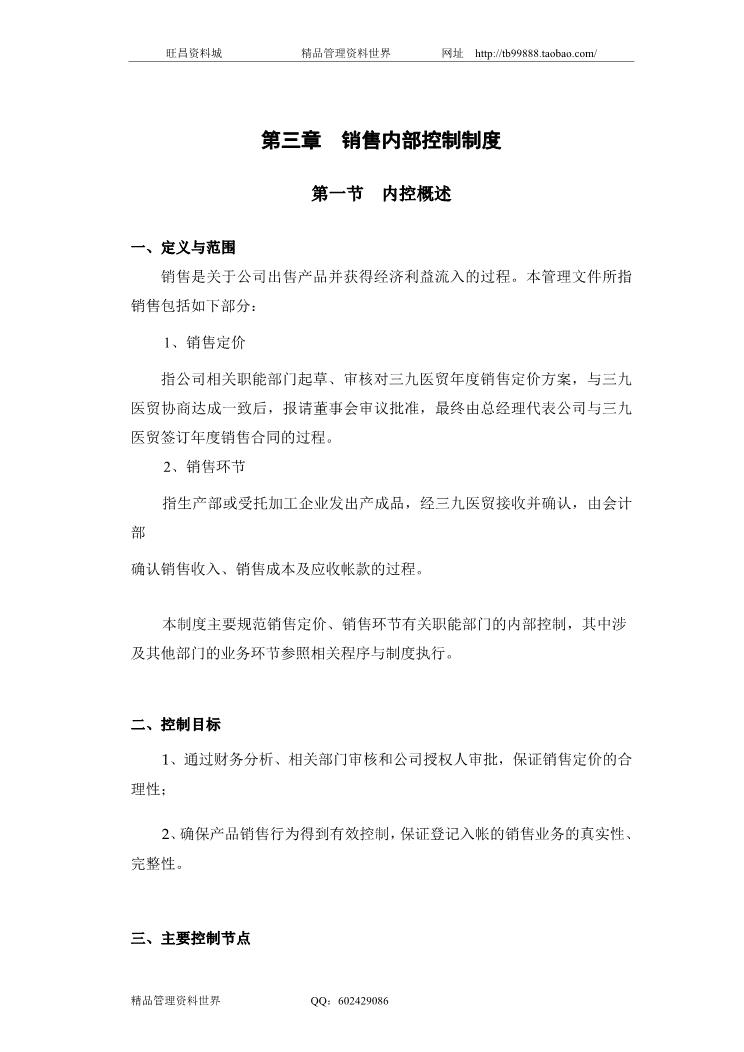 旺昌资料城　　精品管理资料世界　　网址　http://tb99888.taobao.com/

第三章　销售内部控制制度

第一节　内控概述

一、定义与范围

销售是关于公司出售产品并获得经济利益流入的过程。本管理文件所指销售包括如下部分：

1、销售定价

指公司相关职能部门起草、审核对三九医贸年度销售定价方案，与三九医贸协商达成一致后，报请董事会审议批准，最终由总经理代表公司与三九医贸签订年度销售合同的过程。

2、销售环节

指生产部或受托加工企业发出产成品，经三九医贸接收并确认，由会计部

确认销售收入、销售成本及应收帐款的过程。

本制度主要规范销售定价、销售环节有关职能部门的内部控制，其中涉及其他部门的业务环节参照相关程序与制度执行。

二、控制目标

1、通过财务分析、相关部门审核和公司授权人审批，保证销售定价的合理性；

2、确保产品销售行为得到有效控制，保证登记入帐的销售业务的真实性、完整性。

三、主要控制节点

精品管理资料世界　　QQ：602429086